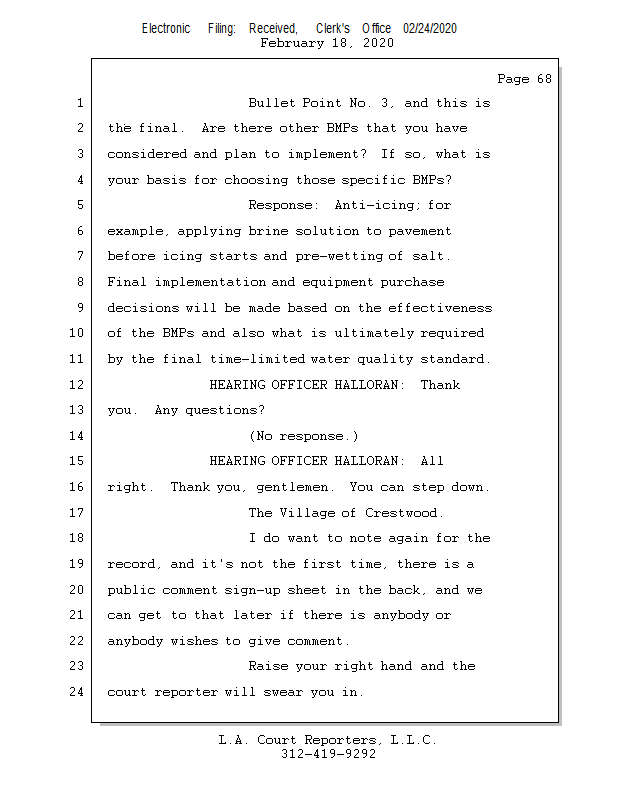 Electronic Filing: Received, Clerk's Office 02/24/2020
February 18, 2020

Page 68

1 Bullet Point No. 3, and this is
2 the final. Are there other BMPs that you have
3 considered and plan to implement? If so, what is
4 your basis for choosing those specific BMPs?
5 Response: Anti-icing; for
6 example, applying brine solution to pavement
7 before icing starts and pre-wetting of salt.
8 Final implementation and equipment purchase
9 decisions will be made based on the effectiveness
10 of the BMPs and also what is ultimately required
11 by the final time-limited water quality standard.
12 HEARING OFFICER HALLORAN: Thank
13 you. Any questions?
14 (No response.)
15 HEARING OFFICER HALLORAN: All
16 right. Thank you, gentlemen. You can step down.
17 The Village of Crestwood.
18 I do want to note again for the
19 record, and it's not the first time, there is a
20 public comment sign-up sheet in the back, and we
21 can get to that later if there is anybody or
22 anybody wishes to give comment.
23 Raise your right hand and the
24 court reporter will swear you in.

L.A. Court Reporters, L.L.C.
312-419-9292